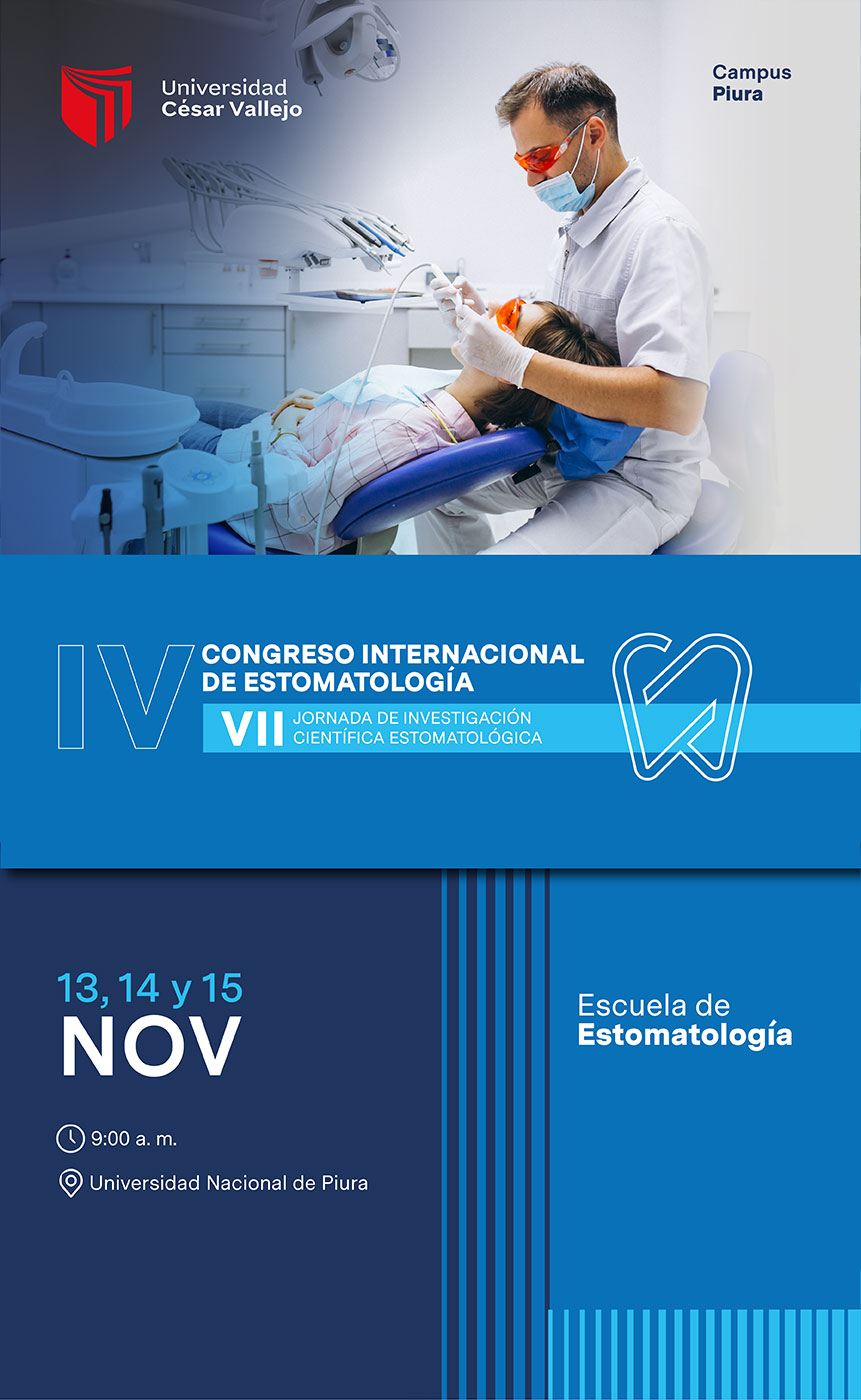 Universidad
César Vallejo

Campus
Piura

IV
CONGRESO INTERNACIONAL
DE ESTOMATOLOGÍA
VII
JORNADA DE INVESTIGACIÓN
CIENTÍFICA ESTOMATOLÓGICA

13, 14 y 15
NOV

9:00 a. m.

Universidad Nacional de Piura

Escuela de
Estomatología